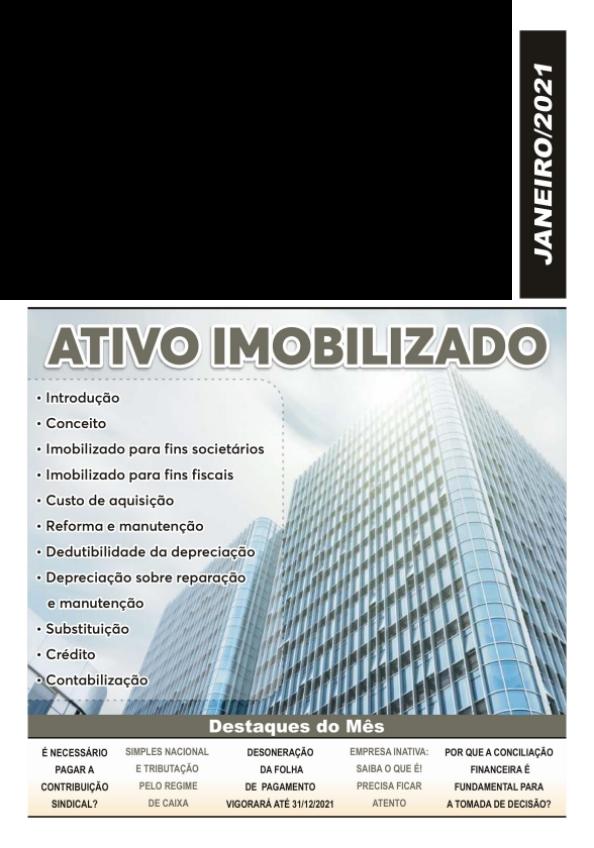 JANEIRO/2021

ATIVO IMOBILIZADO

• Introdução
• Conceito
• Imobilizado para fins societários
• Imobilizado para fins fiscais
• Custo de aquisição
• Reforma e manutenção
• Dedutibilidade da depreciação
• Depreciação sobre reparação e manutenção
• Substituição
• Crédito
• Contabilização

Destaques do Mês

É NECESSÁRIO PAGAR A CONTRIBUIÇÃO SINDICAL?

SIMPLES NACIONAL E TRIBUTAÇÃO PELO REGIME DE CAIXA

DESONERAÇÃO DA FOLHA DE PAGAMENTO VIGORARÁ ATÉ 31/12/2021

EMPRESA INATIVA: SAIBA O QUE É! PRECISA FICAR ATENTO

POR QUE A CONCILIAÇÃO FINANCEIRA É FUNDAMENTAL PARA A TOMADA DE DECISÃO?